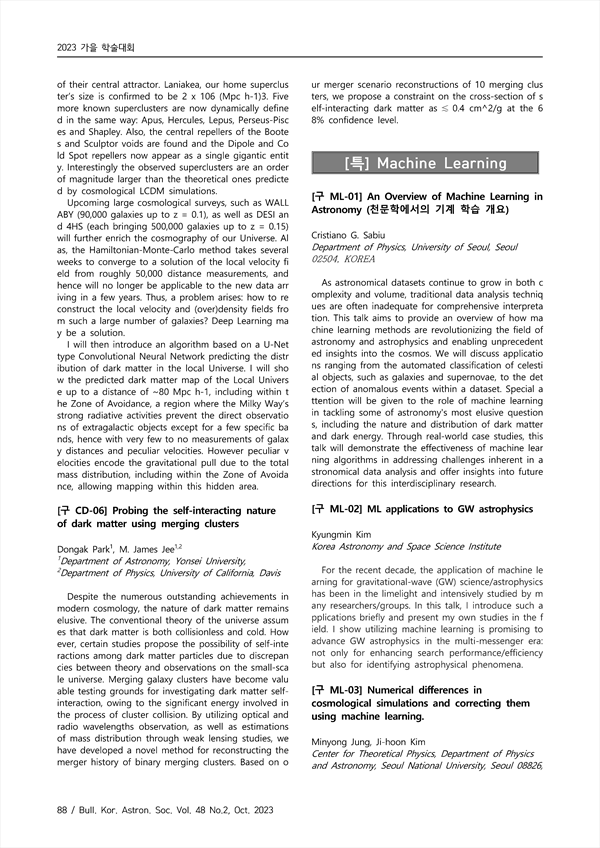 2023 가을 학술대회

of their central attractor. Laniakea, our home supercluster's size is confirmed to be 2 x 106 (Mpc h-1)3. Five more known superclusters are now dynamically defined in the same way: Apus, Hercules, Lepus, Perseus-Pisces and Shapley. Also, the central repellers of the Bootes and Sculptor voids are found and the Dipole and Cold Spot repellers now appear as a single gigantic entity. Interestingly the observed superclusters are an order of magnitude larger than the theoretical ones predicted by cosmological LCDM simulations.

Upcoming large cosmological surveys, such as WALLABY (90,000 galaxies up to z = 0.1), as well as DESI and 4HS (each bringing 500,000 galaxies up to z = 0.15) will further enrich the cosmography of our Universe. Alas, the Hamiltonian-Monte-Carlo method takes several weeks to converge to a solution of the local velocity field from roughly 50,000 distance measurements, and hence will no longer be applicable to the new data arriving in a few years. Thus, a problem arises: how to reconstruct the local velocity and (over)density fields from such a large number of galaxies? Deep Learning may be a solution.

I will then introduce an algorithm based on a U-Net type Convolutional Neural Network predicting the distribution of dark matter in the local Universe. I will show the predicted dark matter map of the Local Universe up to a distance of ~80 Mpc h-1, including within the Zone of Avoidance, a region where the Milky Way's strong radiative activities prevent the direct observations of extragalactic objects except for a few specific bands, hence with very few to no measurements of galaxy distances and peculiar velocities. However peculiar velocities encode the gravitational pull due to the total mass distribution, including within the Zone of Avoidance, allowing mapping within this hidden area.

[구 CD-06] Probing the self-interacting nature of dark matter using merging clusters

Dongak Park$^1$, M. James Jee$^{1,2}$
$^1$Department of Astronomy, Yonsei University,
$^2$Department of Physics, University of California, Davis

Despite the numerous outstanding achievements in modern cosmology, the nature of dark matter remains elusive. The conventional theory of the universe assumes that dark matter is both collisionless and cold. However, certain studies propose the possibility of self-interactions among dark matter particles due to discrepancies between theory and observations on the small-scale universe. Merging galaxy clusters have become valuable testing grounds for investigating dark matter self-interaction, owing to the significant energy involved in the process of cluster collision. By utilizing optical and radio wavelengths observation, as well as estimations of mass distribution through weak lensing studies, we have developed a novel method for reconstructing the merger history of binary merging clusters. Based on our merger scenario reconstructions of 10 merging clusters, we propose a constraint on the cross-section of self-interacting dark matter as ≲ 0.4 cm^2/g at the 68% confidence level.

[특] Machine Learning

[구 ML-01] An Overview of Machine Learning in Astronomy (천문학에서의 기계 학습 개요)

Cristiano G. Sabiu
Department of Physics, University of Seoul, Seoul 02504, KOREA

As astronomical datasets continue to grow in both complexity and volume, traditional data analysis techniques are often inadequate for comprehensive interpretation. This talk aims to provide an overview of how machine learning methods are revolutionizing the field of astronomy and astrophysics and enabling unprecedented insights into the cosmos. We will discuss applications ranging from the automated classification of celestial objects, such as galaxies and supernovae, to the detection of anomalous events within a dataset. Special attention will be given to the role of machine learning in tackling some of astronomy's most elusive questions, including the nature and distribution of dark matter and dark energy. Through real-world case studies, this talk will demonstrate the effectiveness of machine learning algorithms in addressing challenges inherent in astronomical data analysis and offer insights into future directions for this interdisciplinary research.

[구 ML-02] ML applications to GW astrophysics

Kyungmin Kim
Korea Astronomy and Space Science Institute

For the recent decade, the application of machine learning for gravitational-wave (GW) science/astrophysics has been in the limelight and intensively studied by many researchers/groups. In this talk, I introduce such applications briefly and present my own studies in the field. I show utilizing machine learning is promising to advance GW astrophysics in the multi-messenger era: not only for enhancing search performance/efficiency but also for identifying astrophysical phenomena.

[구 ML-03] Numerical differences in cosmological simulations and correcting them using machine learning.

Minyong Jung, Ji-hoon Kim
Center for Theoretical Physics, Department of Physics and Astronomy, Seoul National University, Seoul 08826,

88 / Bull. Kor. Astron. Soc. Vol. 48 No.2, Oct. 2023